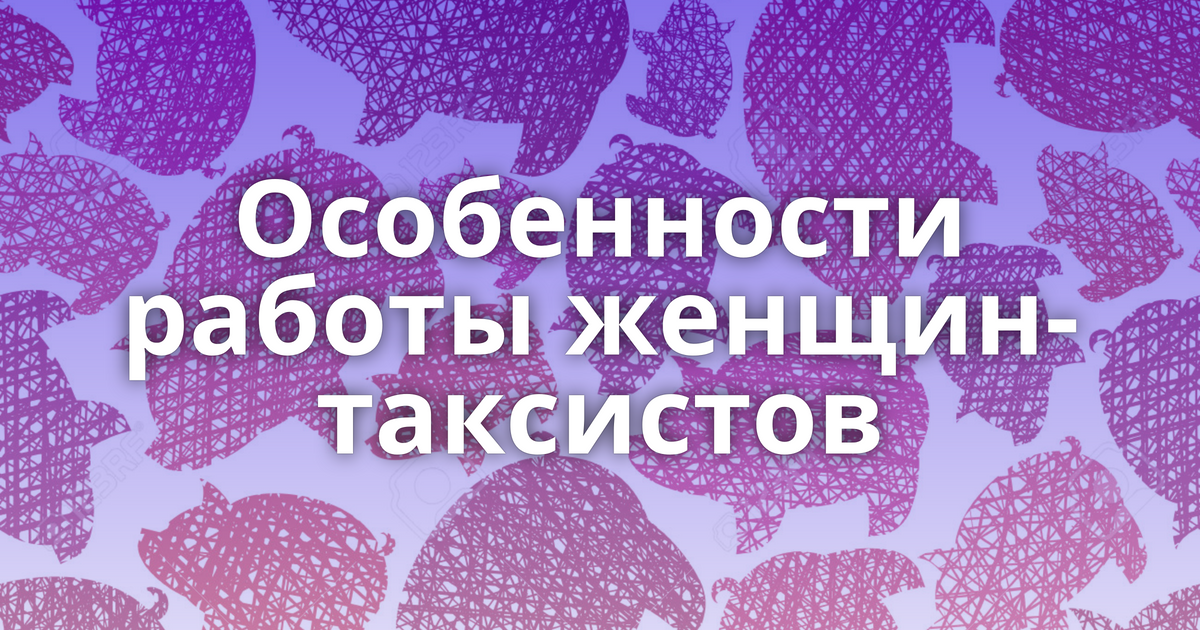 Особенности работы женщин-таксистов